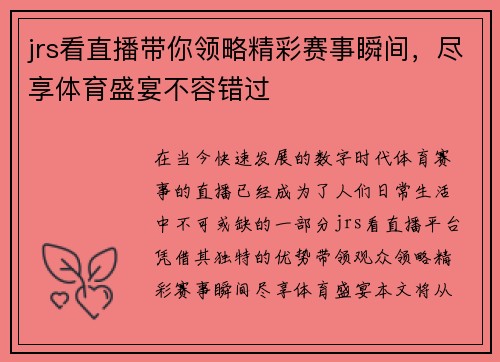 jrs看直播带你领略精彩赛事瞬间，尽享体育盛宴不容错过

在当今快速发展的数字时代体育赛事的直播已经成为了人们日常生活中不可或缺的一部分jrs看直播平台凭借其独特的优势带领观众领略精彩赛事瞬间尽享体育盛宴本文将从